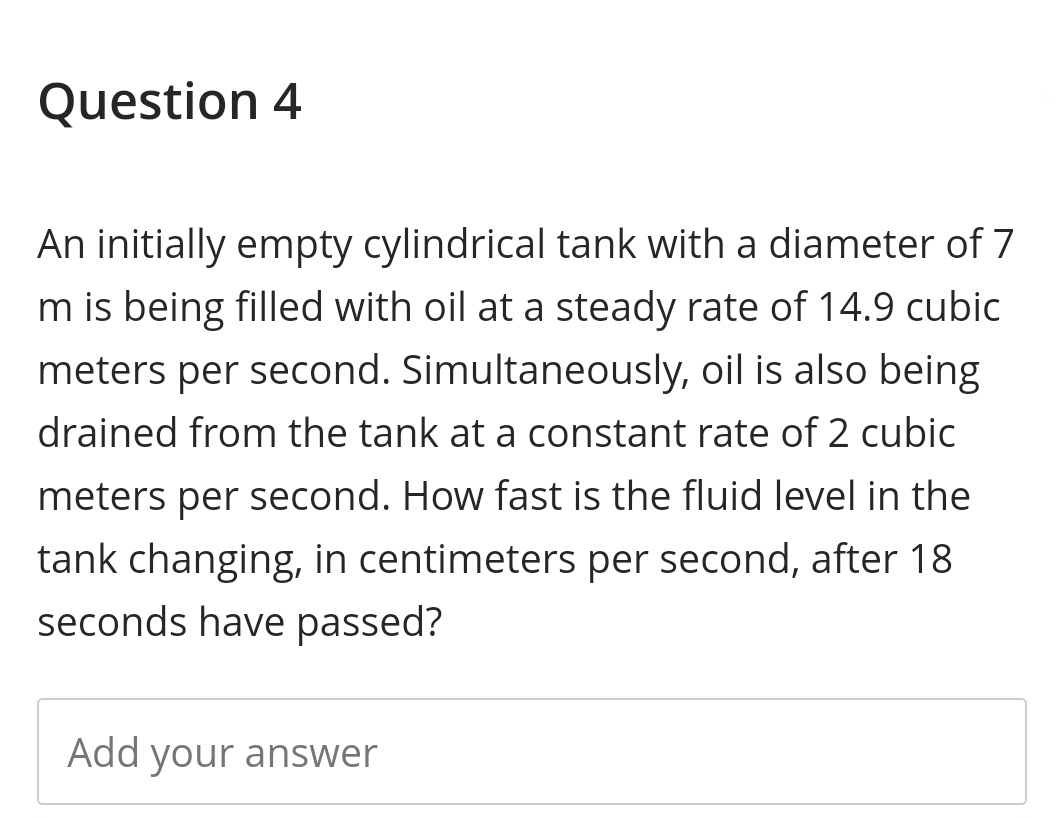 Question 4

An initially empty cylindrical tank with a diameter of 7 m is being filled with oil at a steady rate of 14.9 cubic meters per second. Simultaneously, oil is also being drained from the tank at a constant rate of 2 cubic meters per second. How fast is the fluid level in the tank changing, in centimeters per second, after 18 seconds have passed?

Add your answer